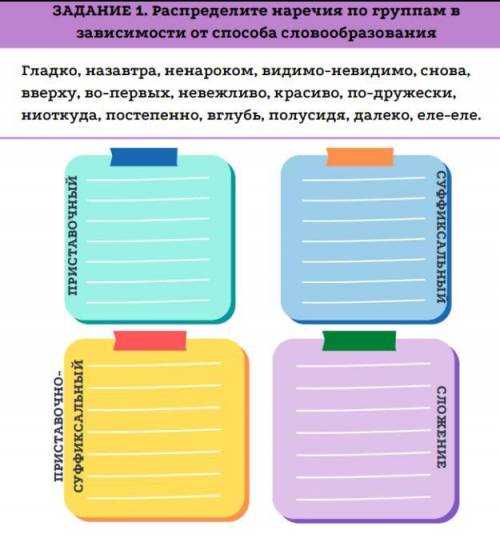 ЗАДАНИЕ 1. Распределите наречия по группам в зависимости от способа словообразования

Гладко, назавтра, ненароком, видимо-невидимо, снова, вверху, во-первых, невежливо, красиво, по-дружески, ниоткуда, постепенно, вглубь, полусидя, далеко, еле-еле.

ПРИСТАВОЧНЫЙ

СУФФИКСАЛЬНЫЙ

ПРИСТАВОЧНО-СУФФИКСАЛЬНЫЙ

СЛОЖЕНИЕ